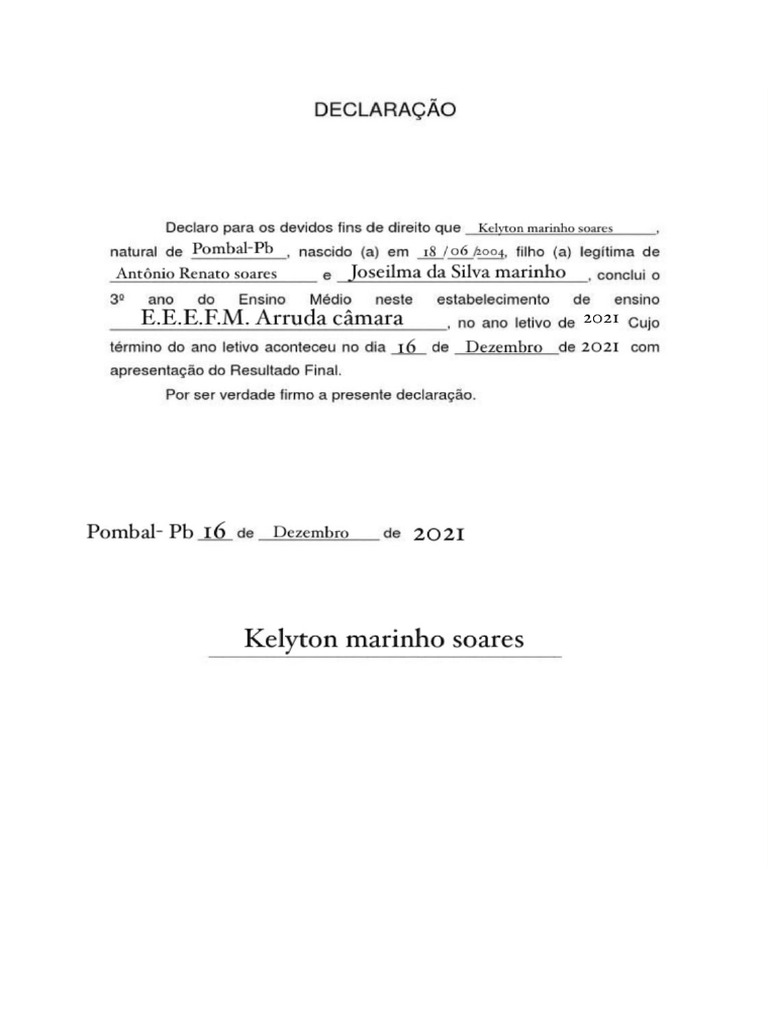 DECLARAÇÃO

Declaro para os devidos fins de direito que Kelyton marinho soares, natural de Pombal-Pb, nascido (a) em 18 /06 /2004, filho (a) legítima de Antônio Renato soares e Joseilma da Silva marinho, conclui o 3º ano do Ensino Médio neste estabelecimento de ensino E.E.E.F.M. Arruda câmara, no ano letivo de 2021 Cujo término do ano letivo aconteceu no dia 16 de Dezembro de 2021 com apresentação do Resultado Final.

Por ser verdade firmo a presente declaração.

Pombal- Pb 16 de Dezembro de 2021

Kelyton marinho soares